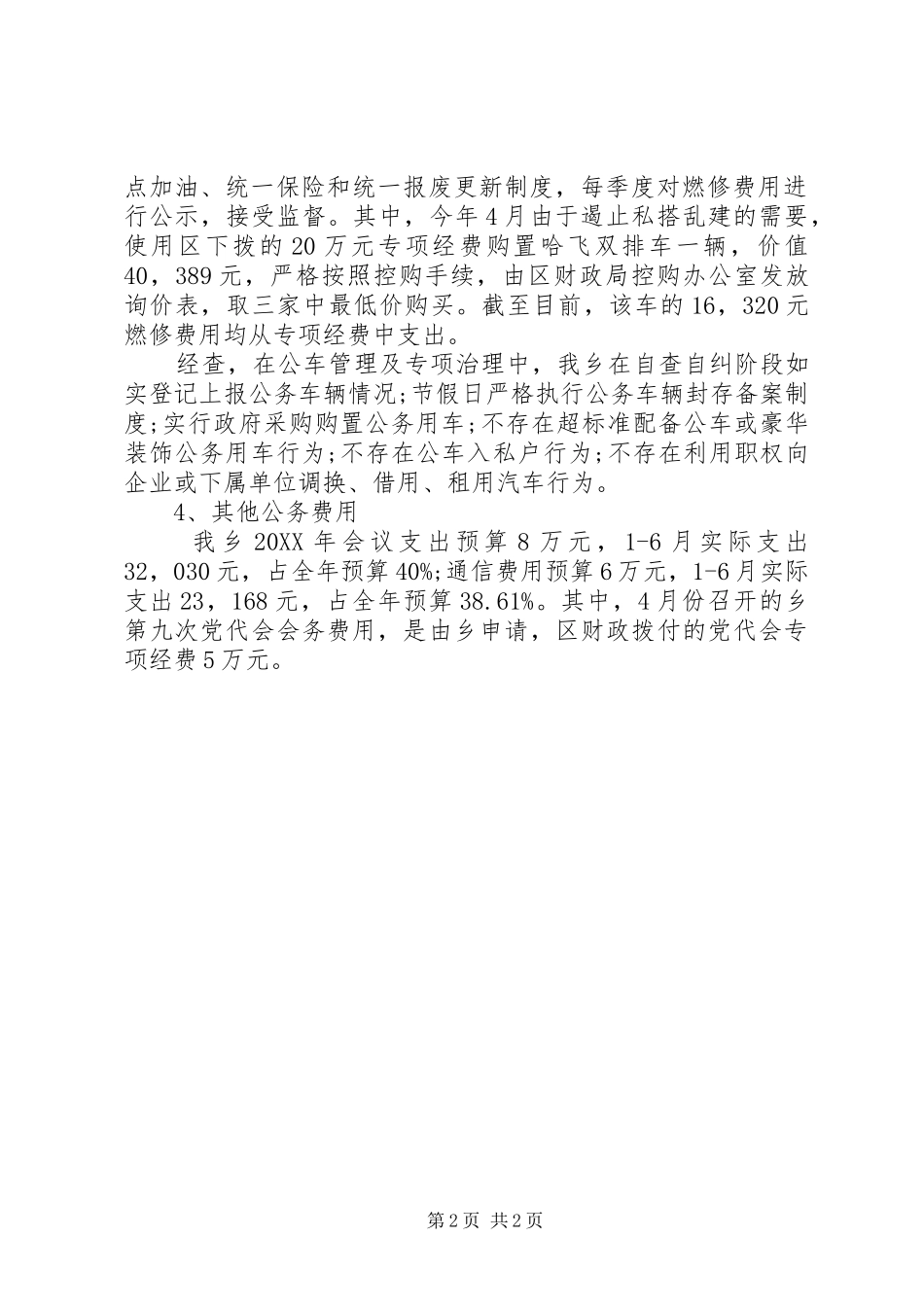 点加油、统一保险和统一报废更新制度，每季度对燃修费用进行公示，接受监督。其中，今年4月由于遏止私搭乱建的需要，使用区下拨的20万元专项经费购置哈飞双排车一辆，价值40，389元，严格按照控购手续，由区财政局控购办公室发放询价表，取三家中最低价购买。截至目前，该车的16，320元燃修费用均从专项经费中支出。

经查，在公车管理及专项治理中，我乡在自查自纠阶段如实登记上报公务车辆情况;节假日严格执行公务车辆封存备案制度;实行政府采购购置公务用车;不存在超标准配备公车或豪华装饰公务用车行为;不存在公车入私户行为;不存在利用职权向企业或下属单位调换、借用、租用汽车行为。

4、其他公务费用

我乡20XX年会议支出预算8万元，1-6月实际支出32，030元，占全年预算40%;通信费用预算6万元，1-6月实际支出23，168元，占全年预算38.61%。其中，4月份召开的乡第九次党代会会务费用，是由乡申请，区财政拨付的党代会专项经费5万元。

第2页 共2页